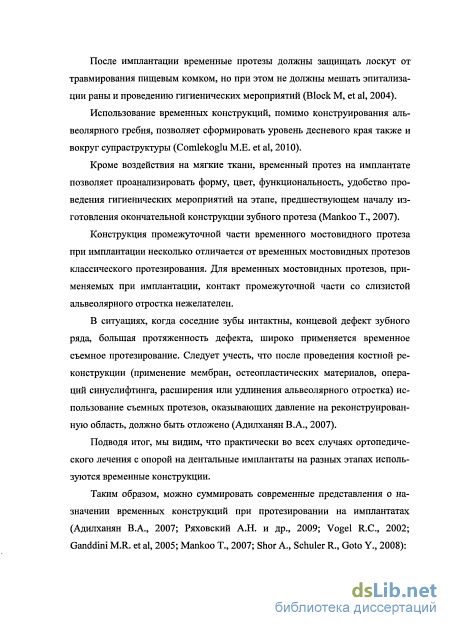 После имплантации временные протезы должны защищать лоскут от травмирования пищевым комком, но при этом не должны мешать эпитализации раны и проведению гигиенических мероприятий (Block M, et al, 2004).

Использование временных конструкций, помимо конструирования альвеолярного гребня, позволяет сформировать уровень десневого края также и вокруг супраструктуры (Comlekoglu M.E. et al, 2010).

Кроме воздействия на мягкие ткани, временный протез на имплантате позволяет проанализировать форму, цвет, функциональность, удобство проведения гигиенических мероприятий на этапе, предшествующем началу изготовления окончательной конструкции зубного протеза (Mankoo T., 2007).

Конструкция промежуточной части временного мостовидного протеза при имплантации несколько отличается от временных мостовидных протезов классического протезирования. Для временных мостовидных протезов, применяемых при имплантации, контакт промежуточной части со слизистой альвеолярного отростка нежелателен.

В ситуациях, когда соседние зубы интактны, концевой дефект зубного ряда, большая протяженность дефекта, широко применяется временное съемное протезирование. Следует учесть, что после проведения костной реконструкции (применение мембран, остеопластических материалов, операций синуслифтинга, расширения или удлинения альвеолярного отростка) использование съемных протезов, оказывающих давление на реконструированную область, должно быть отложено (Адилханян В.А., 2007).

Подводя итог, мы видим, что практически во всех случаях ортопедического лечения с опорой на дентальные имплантаты на разных этапах используются временные конструкции.

Таким образом, можно суммировать современные представления о назначении временных конструкций при протезировании на имплантатах (Адилханян В.А., 2007; Ряховский А.Н. и др., 2009; Vogel R.C., 2002; Ganddini M.R. et al, 2005; Mankoo T., 2007; Shor A., Schuler R., Goto Y., 2008):

dsLib.net
библиотека диссертаций